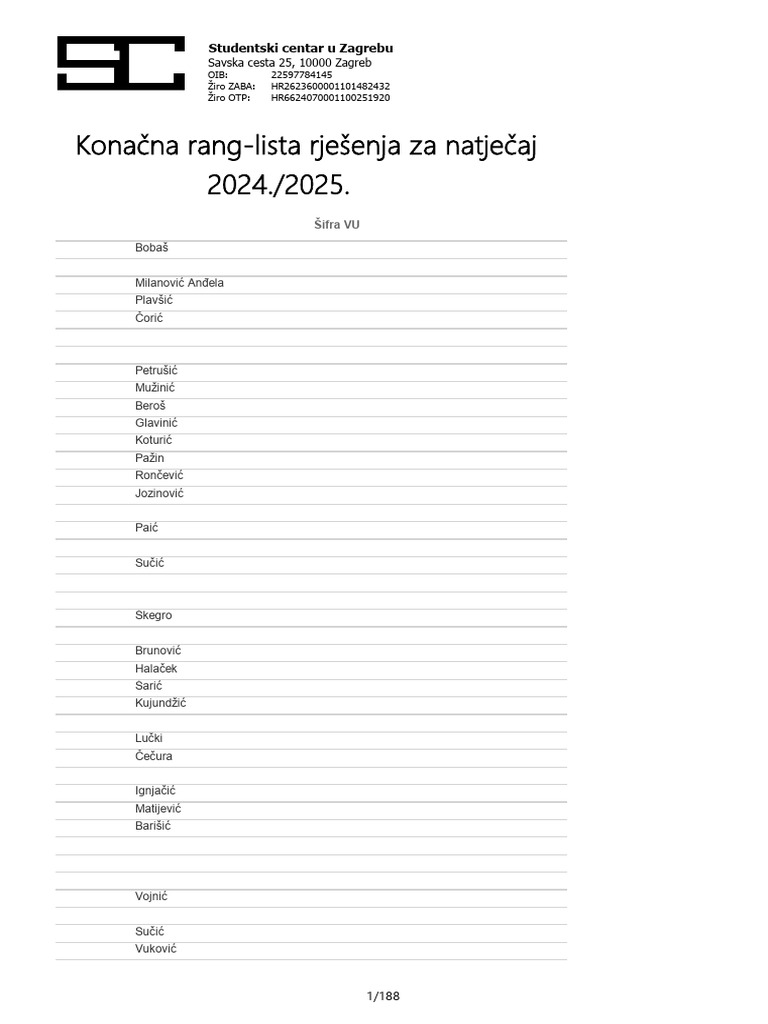 Studentski centar u Zagrebu
Savska cesta 25, 10000 Zagreb
OIB: 22597784145
Žiro ZABA: HR2623600001101482432
Žiro OTP: HR6624070001100251920

Konačna rang-lista rješenja za natječaj 2024./2025.

Šifra VU

Bobaš
Milanović Anđela
Plavšić
Ćorić
Petrušić
Mužinić
Beroš
Glavinić
Koturić
Pažin
Rončević
Jozinović
Paić
Sučić
Skegro
Brunović
Halaček
Sarić
Kujundžić
Lučki
Čečura
Ignjačić
Matijević
Barišić
Vojnić
Sučić
Vuković

1/188